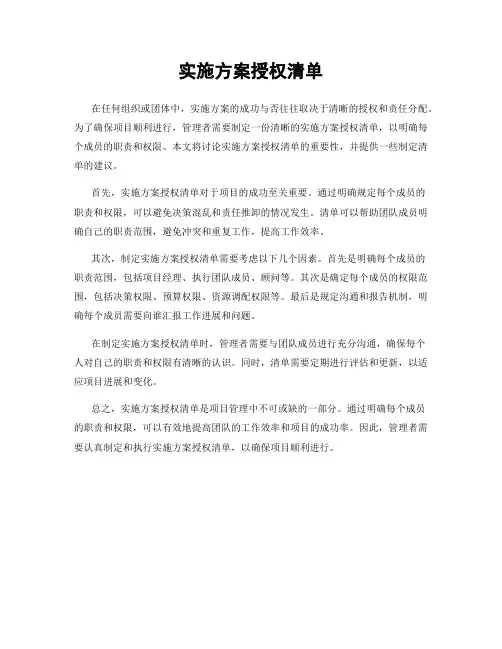 实施方案授权清单

在任何组织或团体中，实施方案的成功与否往往取决于清晰的授权和责任分配。为了确保项目顺利进行，管理者需要制定一份清晰的实施方案授权清单，以明确每个成员的职责和权限。本文将讨论实施方案授权清单的重要性，并提供一些制定清单的建议。

首先，实施方案授权清单对于项目的成功至关重要。通过明确规定每个成员的职责和权限，可以避免决策混乱和责任推卸的情况发生。清单可以帮助团队成员明确自己的职责范围，避免冲突和重复工作，提高工作效率。

其次，制定实施方案授权清单需要考虑以下几个因素。首先是明确每个成员的职责范围，包括项目经理、执行团队成员、顾问等。其次是确定每个成员的权限范围，包括决策权限、预算权限、资源调配权限等。最后是规定沟通和报告机制，明确每个成员需要向谁汇报工作进展和问题。

在制定实施方案授权清单时，管理者需要与团队成员进行充分沟通，确保每个人对自己的职责和权限有清晰的认识。同时，清单需要定期进行评估和更新，以适应项目进展和变化。

总之，实施方案授权清单是项目管理中不可或缺的一部分。通过明确每个成员的职责和权限，可以有效地提高团队的工作效率和项目的成功率。因此，管理者需要认真制定和执行实施方案授权清单，以确保项目顺利进行。